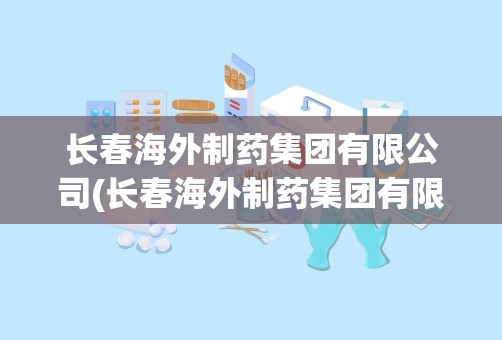 长春海外制药集团有限公司(长春海外制药集团有限